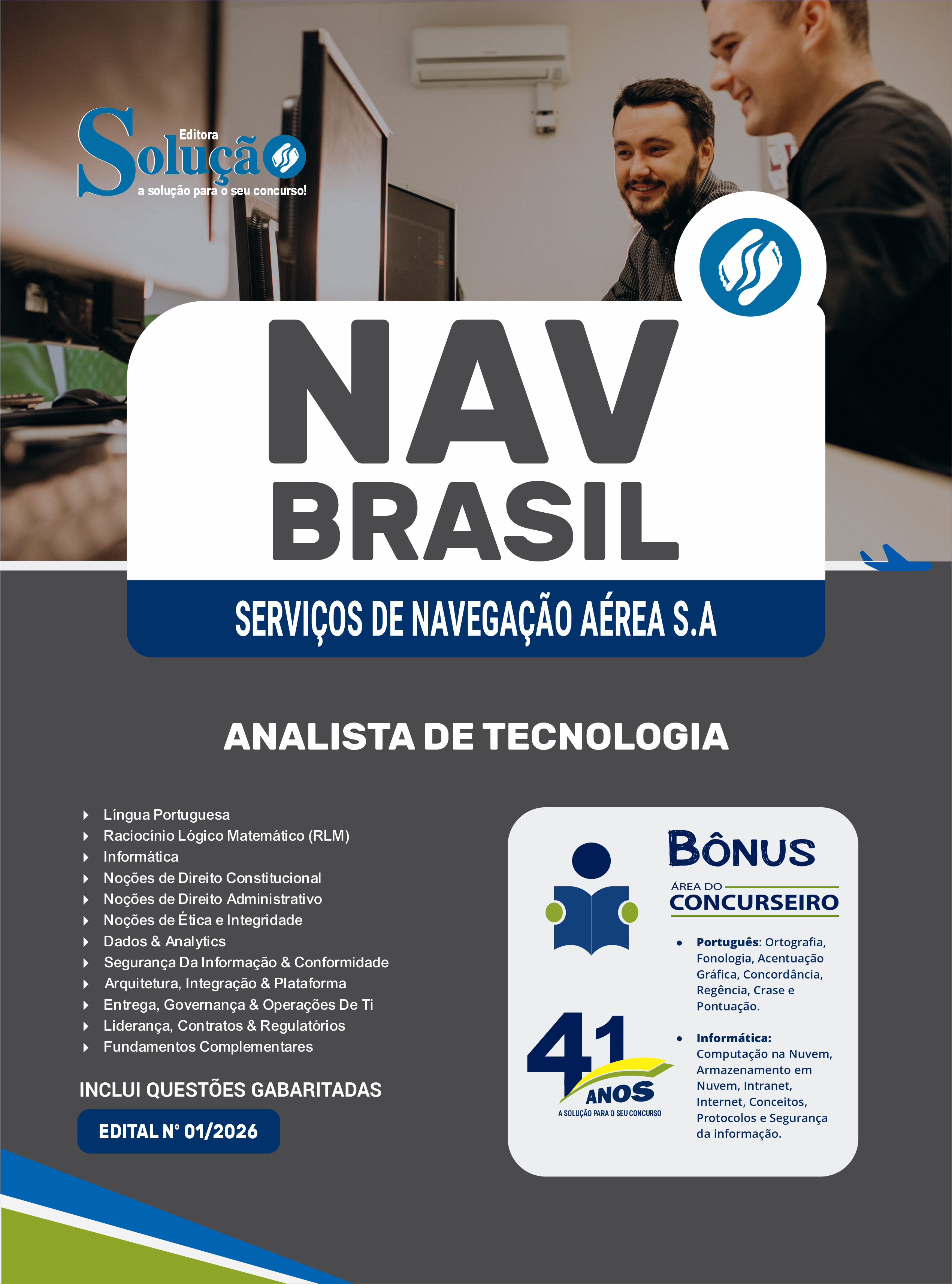 Editora
Solução
a solução para o seu concurso!

NAV
BRASIL

SERVIÇOS DE NAVEGAÇÃO AÉREA S.A

ANALISTA DE TECNOLOGIA

Língua Portuguesa
Raciocínio Lógico Matemático (RLM)
Informática
Noções de Direito Constitucional
Noções de Direito Administrativo
Noções de Ética e Integridade
Dados & Analytics
Segurança Da Informação & Conformidade
Arquitetura, Integração & Plataforma
Entrega, Governança & Operações De Ti
Liderança, Contratos & Regulatórios
Fundamentos Complementares

INCLUI QUESTÕES GABARITADAS

EDITAL Nº 01/2026

BÔNUS
ÁREA DO
CONCURSEIRO

• Português: Ortografia, Fonologia, Acentuação Gráfica, Concordância, Regência, Crase e Pontuação.

• Informática: Computação na Nuvem, Armazenamento em Nuvem, Intranet, Internet, Conceitos, Protocolos e Segurança da informação.

41 ANOS
A SOLUÇÃO PARA O SEU CONCURSO